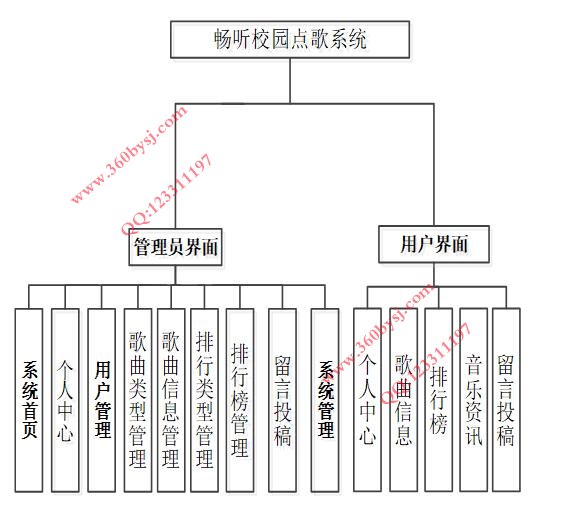 畅听校园点歌系统

www.360bysj.com
QQ:123311197

管理员界面

用户界面

系统首页

个人中心

用户管理

歌曲类型管理

歌曲信息管理

排行类型管理

排行榜管理

留言投稿

系统管理

www.360bysj.com
QQ:123311197

个人中心

歌曲信息

排行榜

音乐资讯

留言投稿